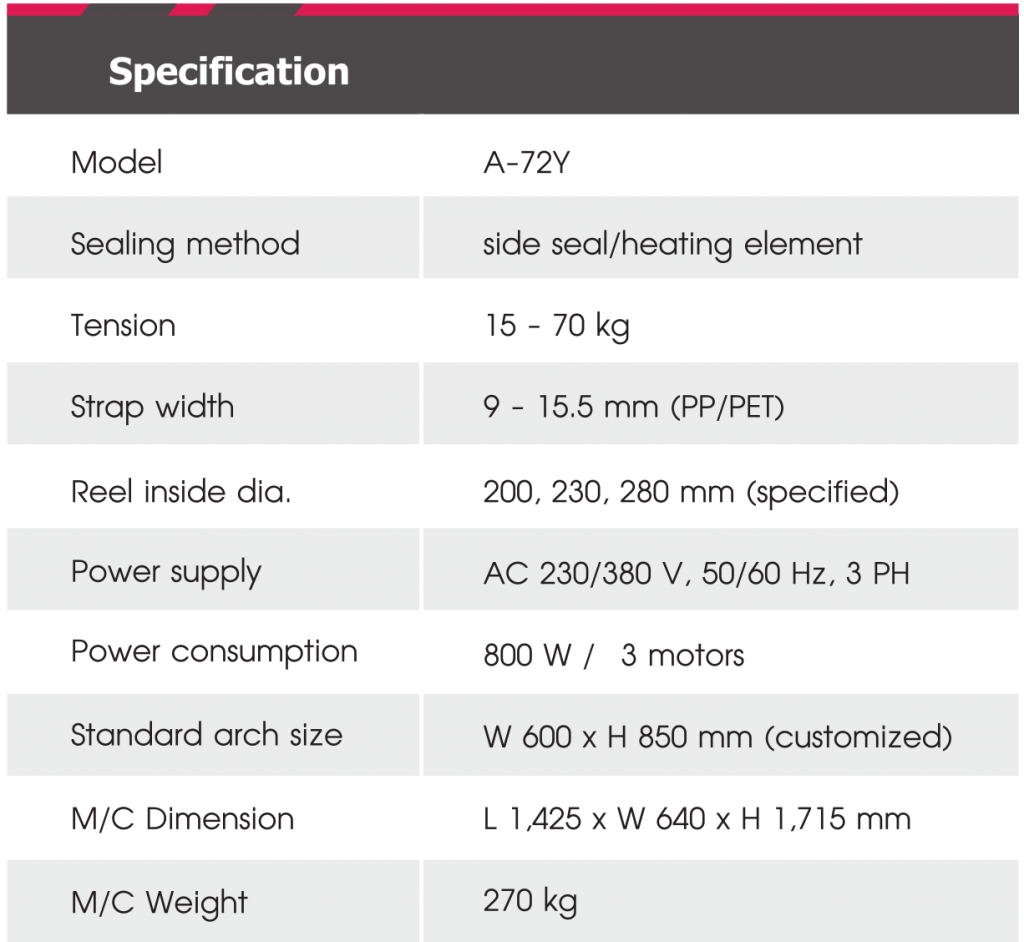 Specification

| Model | A-72Y |
|---|---|
| Sealing method | side seal/heating element |
| Tension | 15 - 70 kg |
| Strap width | 9 - 15.5 mm (PP/PET) |
| Reel inside dia. | 200, 230, 280 mm (specified) |
| Power supply | AC 230/380 V, 50/60 Hz, 3 PH |
| Power consumption | 800 W / 3 motors |
| Standard arch size | W 600 x H 850 mm (customized) |
| M/C Dimension | L 1,425 x W 640 x H 1,715 mm |
| M/C Weight | 270 kg |